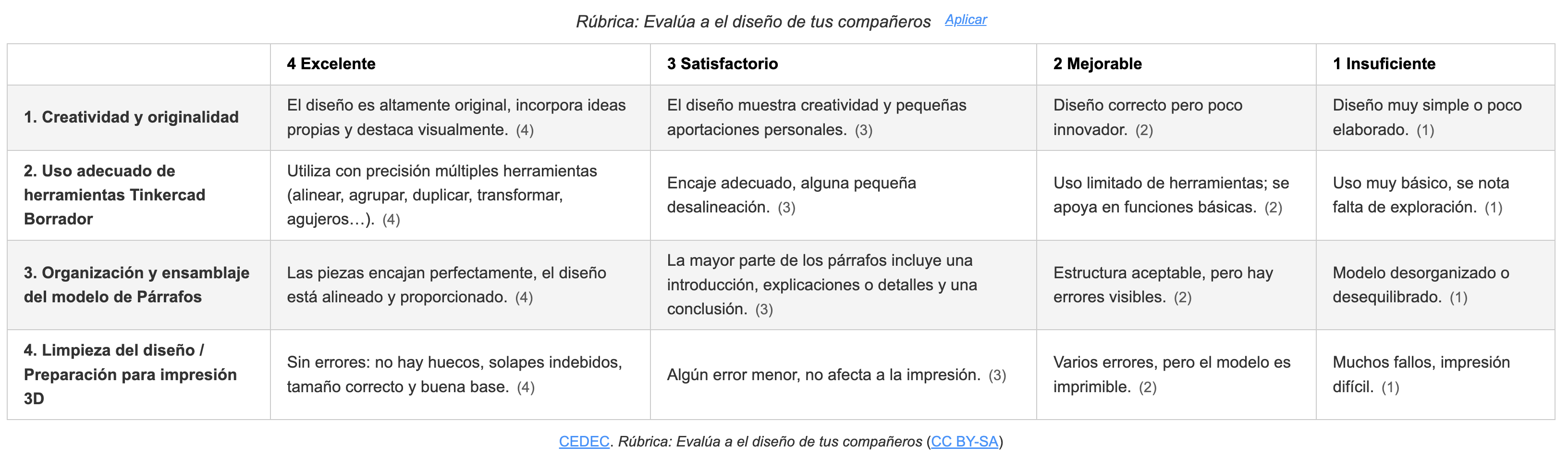 Rúbrica: Evalúa a el diseño de tus compañeros Aplicar

| | 4 Excelente | 3 Satisfactorio | 2 Mejorable | 1 Insuficiente |
|---|---|---|---|---|
| 1. Creatividad y originalidad | El diseño es altamente original, incorpora ideas propias y destaca visualmente. (4) | El diseño muestra creatividad y pequeñas aportaciones personales. (3) | Diseño correcto pero poco innovador. (2) | Diseño muy simple o poco elaborado. (1) |
| 2. Uso adecuado de herramientas Tinkercad Borrador | Utiliza con precisión múltiples herramientas (alinear, agrupar, duplicar, transformar, agujeros…). (4) | Encaje adecuado, alguna pequeña desalineación. (3) | Uso limitado de herramientas; se apoya en funciones básicas. (2) | Uso muy básico, se nota falta de exploración. (1) |
| 3. Organización y ensamblaje del modelo de Párrafos | Las piezas encajan perfectamente, el diseño está alineado y proporcionado. (4) | La mayor parte de los párrafos incluye una introducción, explicaciones o detalles y una conclusión. (3) | Estructura aceptable, pero hay errores visibles. (2) | Modelo desorganizado o desequilibrado. (1) |
| 4. Limpieza del diseño / Preparación para impresión 3D | Sin errores: no hay huecos, solapes indebidos, tamaño correcto y buena base. (4) | Algún error menor, no afecta a la impresión. (3) | Varios errores, pero el modelo es imprimible. (2) | Muchos fallos, impresión difícil. (1) |

CEDEC. Rúbrica: Evalúa a el diseño de tus compañeros (CC BY-SA)